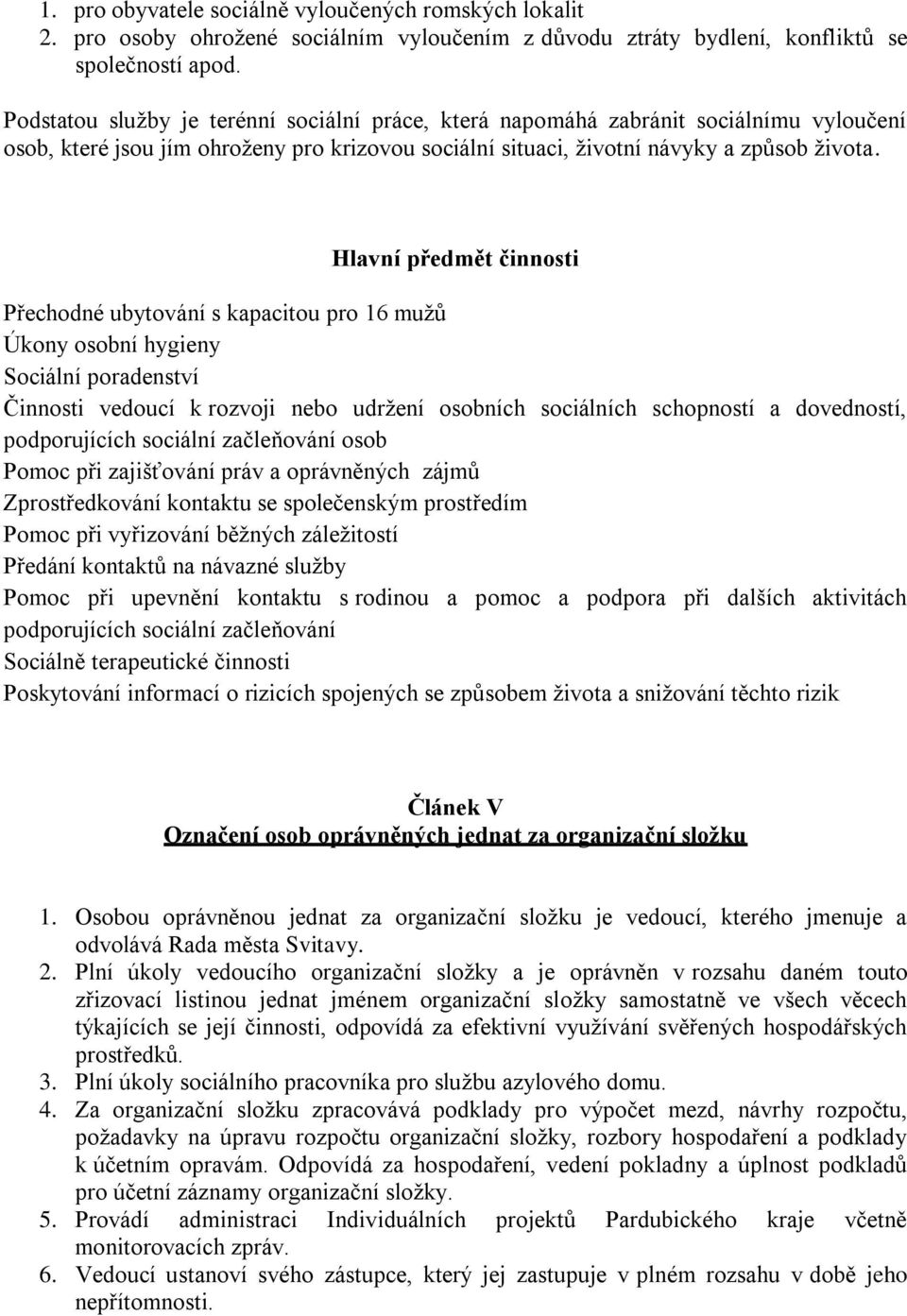 1. pro obyvatele sociálně vyloučených romských lokalit
2. pro osoby ohrožené sociálním vyloučením z důvodu ztráty bydlení, konfliktů se společností apod.

Podstatou služby je terénní sociální práce, která napomáhá zabránit sociálnímu vyloučení osob, které jsou jím ohroženy pro krizovou sociální situaci, životní návyky a způsob života.

Hlavní předmět činnosti

Přechodné ubytování s kapacitou pro 16 mužů
Úkony osobní hygieny
Sociální poradenství
Činnosti vedoucí k rozvoji nebo udržení osobních sociálních schopností a dovedností, podporujících sociální začleňování osob
Pomoc při zajišťování práv a oprávněných zájmů
Zprostředkování kontaktu se společenským prostředím
Pomoc při vyřizování běžných záležitostí
Předání kontaktů na návazné služby
Pomoc při upevnění kontaktu s rodinou a pomoc a podpora při dalších aktivitách podporujících sociální začleňování
Sociálně terapeutické činnosti
Poskytování informací o rizicích spojených se způsobem života a snižování těchto rizik

Článek V
Označení osob oprávněných jednat za organizační složku

1. Osobou oprávněnou jednat za organizační složku je vedoucí, kterého jmenuje a odvolává Rada města Svitavy.
2. Plní úkoly vedoucího organizační složky a je oprávněn v rozsahu daném touto zřizovací listinou jednat jménem organizační složky samostatně ve všech věcech týkajících se její činnosti, odpovídá za efektivní využívání svěřených hospodářských prostředků.
3. Plní úkoly sociálního pracovníka pro službu azylového domu.
4. Za organizační složku zpracovává podklady pro výpočet mezd, návrhy rozpočtu, požadavky na úpravu rozpočtu organizační složky, rozbory hospodaření a podklady k účetním opravám. Odpovídá za hospodaření, vedení pokladny a úplnost podkladů pro účetní záznamy organizační složky.
5. Provádí administraci Individuálních projektů Pardubického kraje včetně monitorovacích zpráv.
6. Vedoucí ustanoví svého zástupce, který jej zastupuje v plném rozsahu v době jeho nepřítomnosti.